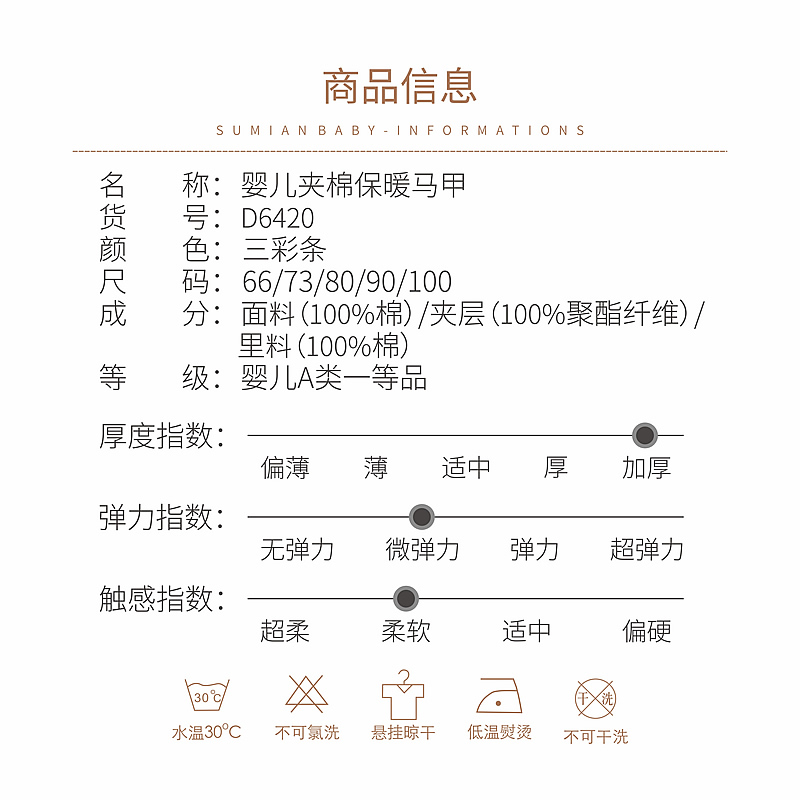 商品信息

SUMIAN BABY-INFORMATIONS

名　　称：婴儿夹棉保暖马甲
货　　号：D6420
颜　　色：三彩条
尺　　码：66/73/80/90/100
成　　分：面料（100%棉）/夹层（100%聚酯纤维）/里料（100%棉）
等　　级：婴儿A类一等品

厚度指数：
偏薄　薄　适中　厚　加厚

弹力指数：
无弹力　微弹力　弹力　超弹力

触感指数：
超柔　柔软　适中　偏硬

30°C
水温30°C

不可氯洗

悬挂晾干

低温熨烫

干洗
不可干洗